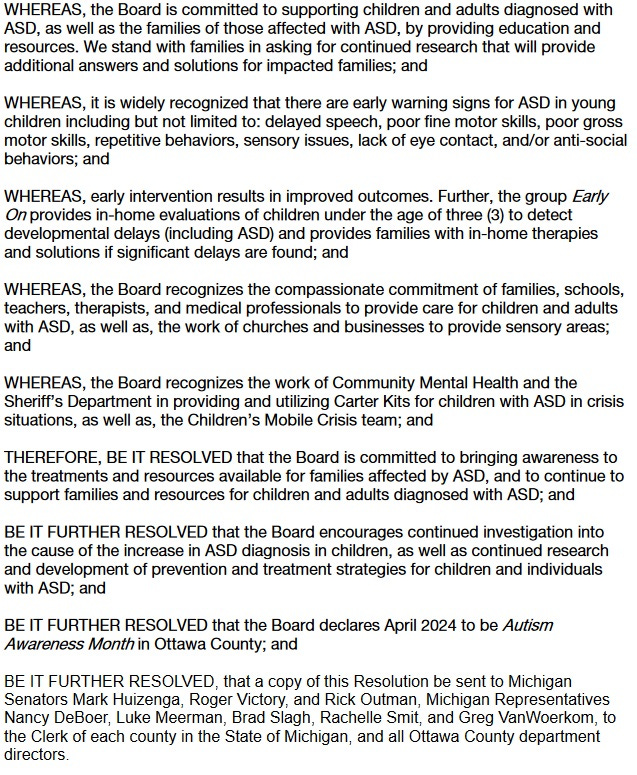 WHEREAS, the Board is committed to supporting children and adults diagnosed with ASD, as well as the families of those affected with ASD, by providing education and resources. We stand with families in asking for continued research that will provide additional answers and solutions for impacted families; and

WHEREAS, it is widely recognized that there are early warning signs for ASD in young children including but not limited to: delayed speech, poor fine motor skills, poor gross motor skills, repetitive behaviors, sensory issues, lack of eye contact, and/or anti-social behaviors; and

WHEREAS, early intervention results in improved outcomes. Further, the group Early On provides in-home evaluations of children under the age of three (3) to detect developmental delays (including ASD) and provides families with in-home therapies and solutions if significant delays are found; and

WHEREAS, the Board recognizes the compassionate commitment of families, schools, teachers, therapists, and medical professionals to provide care for children and adults with ASD, as well as, the work of churches and businesses to provide sensory areas; and

WHEREAS, the Board recognizes the work of Community Mental Health and the Sheriff's Department in providing and utilizing Carter Kits for children with ASD in crisis situations, as well as, the Children's Mobile Crisis team; and

THEREFORE, BE IT RESOLVED that the Board is committed to bringing awareness to the treatments and resources available for families affected by ASD, and to continue to support families and resources for children and adults diagnosed with ASD; and

BE IT FURTHER RESOLVED that the Board encourages continued investigation into the cause of the increase in ASD diagnosis in children, as well as continued research and development of prevention and treatment strategies for children and individuals with ASD; and

BE IT FURTHER RESOLVED that the Board declares April 2024 to be Autism Awareness Month in Ottawa County; and

BE IT FURTHER RESOLVED, that a copy of this Resolution be sent to Michigan Senators Mark Huizenga, Roger Victory, and Rick Outman, Michigan Representatives Nancy DeBoer, Luke Meerman, Brad Slagh, Rachelle Smit, and Greg VanWoerkom, to the Clerk of each county in the State of Michigan, and all Ottawa County department directors.